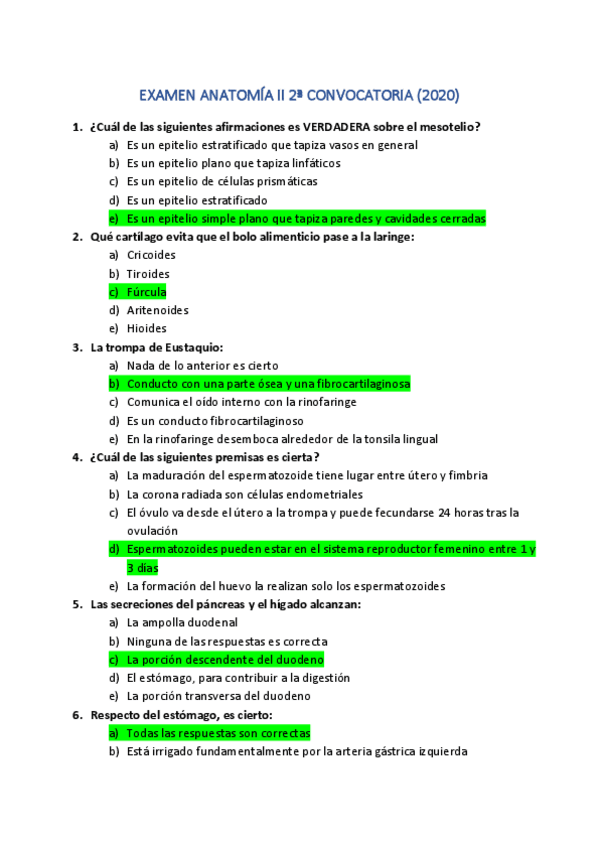 EXAMEN ANATOMÍA II 2ª CONVOCATORIA (2020)

1. ¿Cuál de las siguientes afirmaciones es VERDADERA sobre el mesotelio?
a) Es un epitelio estratificado que tapiza vasos en general
b) Es un epitelio plano que tapiza linfáticos
c) Es un epitelio de células prismáticas
d) Es un epitelio estratificado
e) Es un epitelio simple plano que tapiza paredes y cavidades cerradas

2. Qué cartílago evita que el bolo alimenticio pase a la laringe:
a) Cricoides
b) Tiroides
c) Fúrcula
d) Aritenoides
e) Hioides

3. La trompa de Eustaquio:
a) Nada de lo anterior es cierto
b) Conducto con una parte ósea y una fibrocartilaginosa
c) Comunica el oído interno con la rinofaringe
d) Es un conducto fibrocartilaginoso
e) En la rinofaringe desemboca alrededor de la tonsila lingual

4. ¿Cuál de las siguientes premisas es cierta?
a) La maduración del espermatozoide tiene lugar entre útero y fimbria
b) La corona radiada son células endometriales
c) El óvulo va desde el útero a la trompa y puede fecundarse 24 horas tras la ovulación
d) Espermatozoides pueden estar en el sistema reproductor femenino entre 1 y 3 días
e) La formación del huevo la realizan solo los espermatozoides

5. Las secreciones del páncreas y el hígado alcanzan:
a) La ampolla duodenal
b) Ninguna de las respuestas es correcta
c) La porción descendente del duodeno
d) El estómago, para contribuir a la digestión
e) La porción transversa del duodeno

6. Respecto del estómago, es cierto:
a) Todas las respuestas son correctas
b) Está irrigado fundamentalmente por la arteria gástrica izquierda